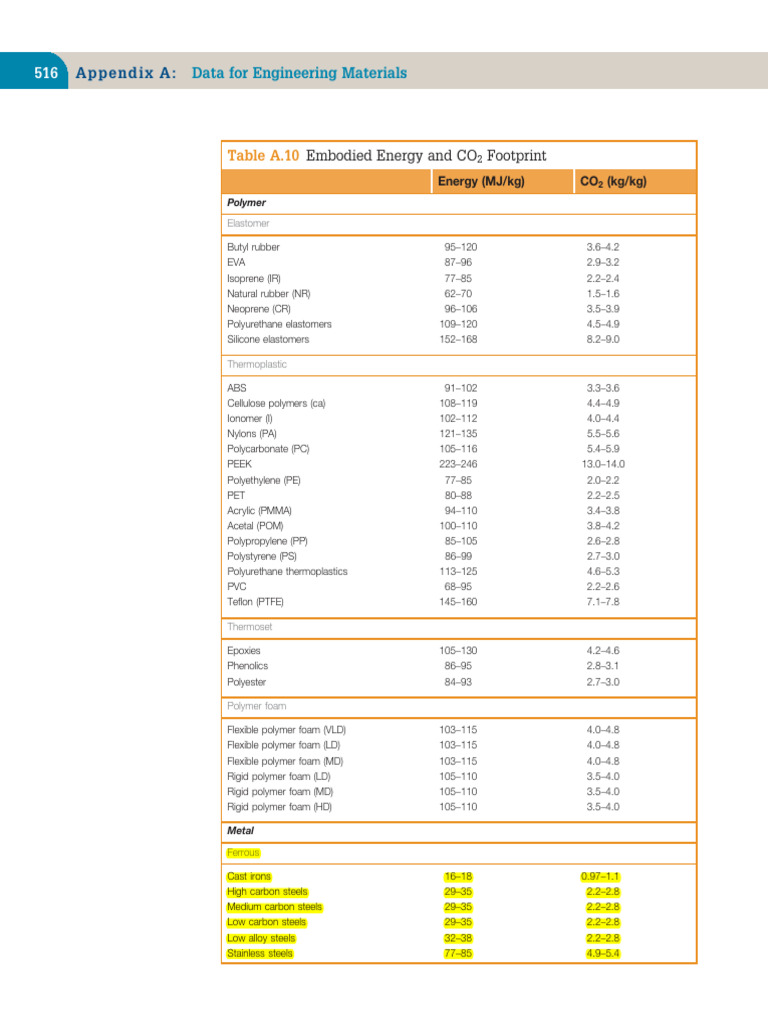 516 Appendix A: Data for Engineering Materials

Table A.10 Embodied Energy and $CO_2$ Footprint

| | Energy (MJ/kg) | $CO_2$ (kg/kg) |
|---|---|---|
| **Polymer** | | |
| Elastomer | | |
| Butyl rubber | 95–120 | 3.6–4.2 |
| EVA | 87–96 | 2.9–3.2 |
| Isoprene (IR) | 77–85 | 2.2–2.4 |
| Natural rubber (NR) | 62–70 | 1.5–1.6 |
| Neoprene (CR) | 96–106 | 3.5–3.9 |
| Polyurethane elastomers | 109–120 | 4.5–4.9 |
| Silicone elastomers | 152–168 | 8.2–9.0 |
| Thermoplastic | | |
| ABS | 91–102 | 3.3–3.6 |
| Cellulose polymers (ca) | 108–119 | 4.4–4.9 |
| Ionomer (I) | 102–112 | 4.0–4.4 |
| Nylons (PA) | 121–135 | 5.5–5.6 |
| Polycarbonate (PC) | 105–116 | 5.4–5.9 |
| PEEK | 223–246 | 13.0–14.0 |
| Polyethylene (PE) | 77–85 | 2.0–2.2 |
| PET | 80–88 | 2.2–2.5 |
| Acrylic (PMMA) | 94–110 | 3.4–3.8 |
| Acetal (POM) | 100–110 | 3.8–4.2 |
| Polypropylene (PP) | 85–105 | 2.6–2.8 |
| Polystyrene (PS) | 86–99 | 2.7–3.0 |
| Polyurethane thermoplastics | 113–125 | 4.6–5.3 |
| PVC | 68–95 | 2.2–2.6 |
| Teflon (PTFE) | 145–160 | 7.1–7.8 |
| Thermoset | | |
| Epoxies | 105–130 | 4.2–4.6 |
| Phenolics | 86–95 | 2.8–3.1 |
| Polyester | 84–93 | 2.7–3.0 |
| Polymer foam | | |
| Flexible polymer foam (VLD) | 103–115 | 4.0–4.8 |
| Flexible polymer foam (LD) | 103–115 | 4.0–4.8 |
| Flexible polymer foam (MD) | 103–115 | 4.0–4.8 |
| Rigid polymer foam (LD) | 105–110 | 3.5–4.0 |
| Rigid polymer foam (MD) | 105–110 | 3.5–4.0 |
| Rigid polymer foam (HD) | 105–110 | 3.5–4.0 |
| **Metal** | | |
| Ferrous | | |
| Cast irons | 16–18 | 0.97–1.1 |
| High carbon steels | 29–35 | 2.2–2.8 |
| Medium carbon steels | 29–35 | 2.2–2.8 |
| Low carbon steels | 29–35 | 2.2–2.8 |
| Low alloy steels | 32–38 | 2.2–2.8 |
| Stainless steels | 77–85 | 4.9–5.4 |